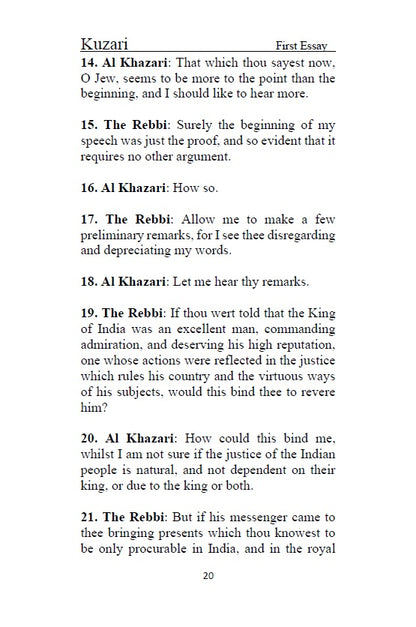 Kuzari First Essay

14. Al Khazari: That which thou sayest now, O Jew, seems to be more to the point than the beginning, and I should like to hear more.

15. The Rebbi: Surely the beginning of my speech was just the proof, and so evident that it requires no other argument.

16. Al Khazari: How so.

17. The Rebbi: Allow me to make a few preliminary remarks, for I see thee disregarding and depreciating my words.

18. Al Khazari: Let me hear thy remarks.

19. The Rebbi: If thou wert told that the King of India was an excellent man, commanding admiration, and deserving his high reputation, one whose actions were reflected in the justice which rules his country and the virtuous ways of his subjects, would this bind thee to revere him?

20. Al Khazari: How could this bind me, whilst I am not sure if the justice of the Indian people is natural, and not dependent on their king, or due to the king or both.

21. The Rebbi: But if his messenger came to thee bringing presents which thou knowest to be only procurable in India, and in the royal

20